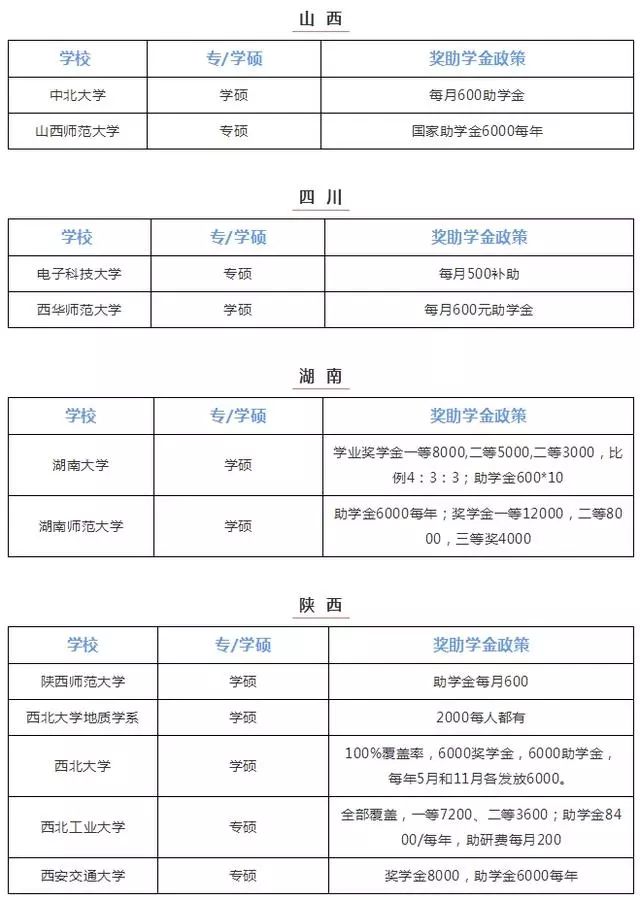 山 西

| 学校 | 专/学硕 | 奖助学金政策 |
|---|---|---|
| 中北大学 | 学硕 | 每月600助学金 |
| 山西师范大学 | 专硕 | 国家助学金6000每年 |

四 川

| 学校 | 专/学硕 | 奖助学金政策 |
|---|---|---|
| 电子科技大学 | 专硕 | 每月500补助 |
| 西华师范大学 | 学硕 | 每月600元助学金 |

湖 南

| 学校 | 专/学硕 | 奖助学金政策 |
|---|---|---|
| 湖南大学 | 学硕 | 学业奖学金一等8000,二等5000,二等3000，比例4：3：3；助学金600*10 |
| 湖南师范大学 | 学硕 | 助学金6000每年；奖学金一等12000，二等8000，三等奖4000 |

陕 西

| 学校 | 专/学硕 | 奖助学金政策 |
|---|---|---|
| 陕西师范大学 | 学硕 | 助学金每月600 |
| 西北大学地质学系 | 学硕 | 2000每人都有 |
| 西北大学 | 学硕 | 100%覆盖率，6000奖学金，6000助学金，每年5月和11月各发放6000。 |
| 西北工业大学 | 专硕 | 全部覆盖，一等7200、二等3600；助学金8400/每年，助研费每月200 |
| 西安交通大学 | 专硕 | 奖学金8000，助学金6000每年 |